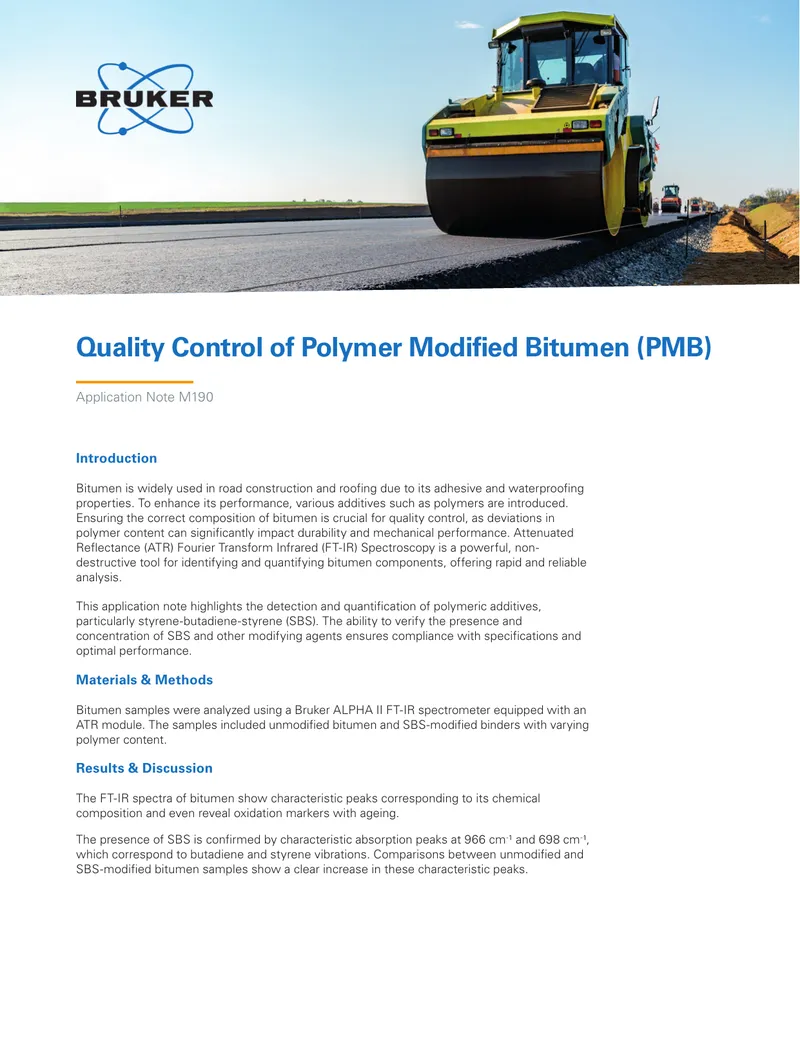 BRUKER

Quality Control of Polymer Modified Bitumen (PMB)

Application Note M190

Introduction

Bitumen is widely used in road construction and roofing due to its adhesive and waterproofing properties. To enhance its performance, various additives such as polymers are introduced. Ensuring the correct composition of bitumen is crucial for quality control, as deviations in polymer content can significantly impact durability and mechanical performance. Attenuated Reflectance (ATR) Fourier Transform Infrared (FT-IR) Spectroscopy is a powerful, non-destructive tool for identifying and quantifying bitumen components, offering rapid and reliable analysis.

This application note highlights the detection and quantification of polymeric additives, particularly styrene-butadiene-styrene (SBS). The ability to verify the presence and concentration of SBS and other modifying agents ensures compliance with specifications and optimal performance.

Materials & Methods

Bitumen samples were analyzed using a Bruker ALPHA II FT-IR spectrometer equipped with an ATR module. The samples included unmodified bitumen and SBS-modified binders with varying polymer content.

Results & Discussion

The FT-IR spectra of bitumen show characteristic peaks corresponding to its chemical composition and even reveal oxidation markers with ageing.

The presence of SBS is confirmed by characteristic absorption peaks at 966 $cm^{-1}$ and 698 $cm^{-1}$, which correspond to butadiene and styrene vibrations. Comparisons between unmodified and SBS-modified bitumen samples show a clear increase in these characteristic peaks.